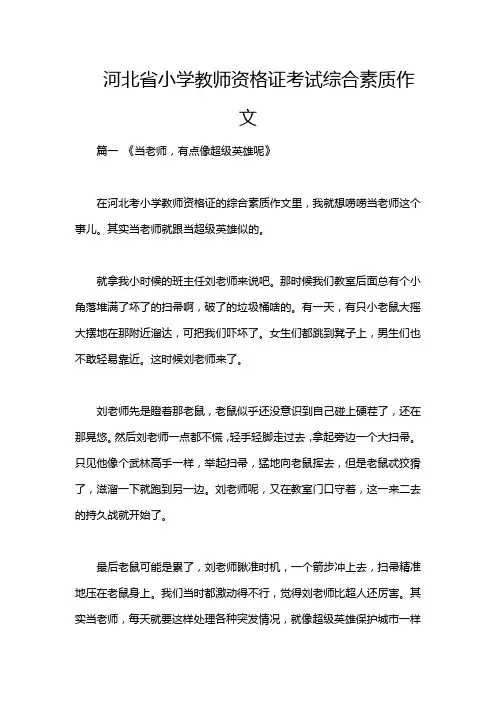 河北省小学教师资格证考试综合素质作文

篇一 《当老师，有点像超级英雄呢》

在河北考小学教师资格证的综合素质作文里，我就想唠唠当老师这个事儿。其实当老师就跟当超级英雄似的。

就拿我小时候的班主任刘老师来说吧。那时候我们教室后面总有个小角落堆满了坏了的扫帚啊，破了的垃圾桶啥的。有一天，有只小老鼠大摇大摆地在那附近溜达，可把我们吓坏了。女生们都跳到凳子上，男生们也不敢轻易靠近。这时候刘老师来了。

刘老师先是瞪着那老鼠，老鼠似乎还没意识到自己碰上硬茬了，还在那晃悠。然后刘老师一点都不慌，轻手轻脚走过去，拿起旁边一个大扫帚。只见他像个武林高手一样，举起扫帚，猛地向老鼠挥去，但是老鼠忒狡猾了，滋溜一下就跑到另一边。刘老师呢，又在教室门口守着，这一来二去的持久战就开始了。

最后老鼠可能是累了，刘老师瞅准时机，一个箭步冲上去，扫帚精准地压在老鼠身上。我们当时都激动得不行，觉得刘老师比超人还厉害。其实当老师，每天就要这样处理各种突发情况，就像超级英雄保护城市一样